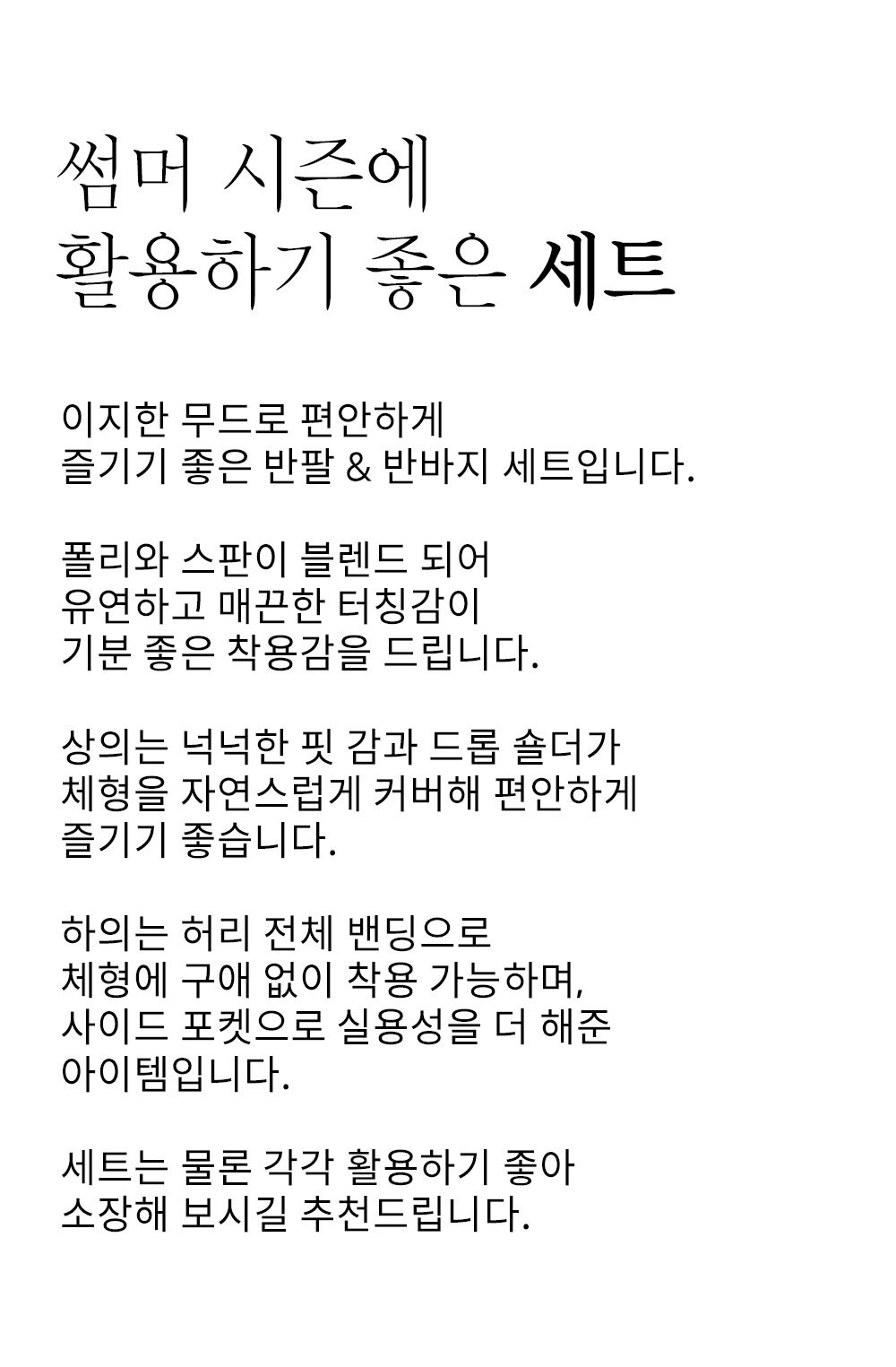 썸머 시즌에
활용하기 좋은 세트

이지한 무드로 편안하게
즐기기 좋은 반팔 & 반바지 세트입니다.

폴리와 스판이 블렌드 되어
유연하고 매끈한 터칭감이
기분 좋은 착용감을 드립니다.

상의는 넉넉한 핏 감과 드롭 숄더가
체형을 자연스럽게 커버해 편안하게
즐기기 좋습니다.

하의는 허리 전체 밴딩으로
체형에 구애 없이 착용 가능하며,
사이드 포켓으로 실용성을 더 해준
아이템입니다.

세트는 물론 각각 활용하기 좋아
소장해 보시길 추천드립니다.